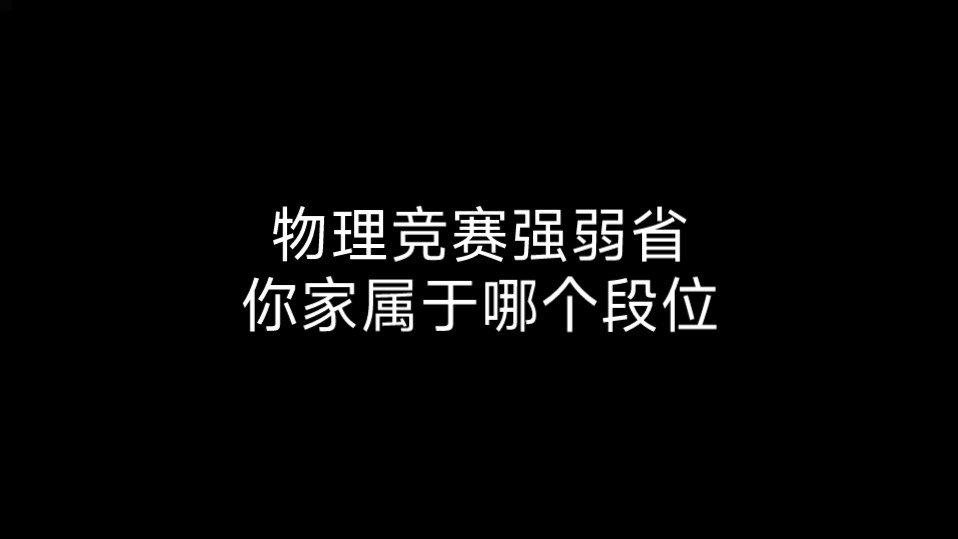 物理竞赛强弱省
你家属于哪个段位